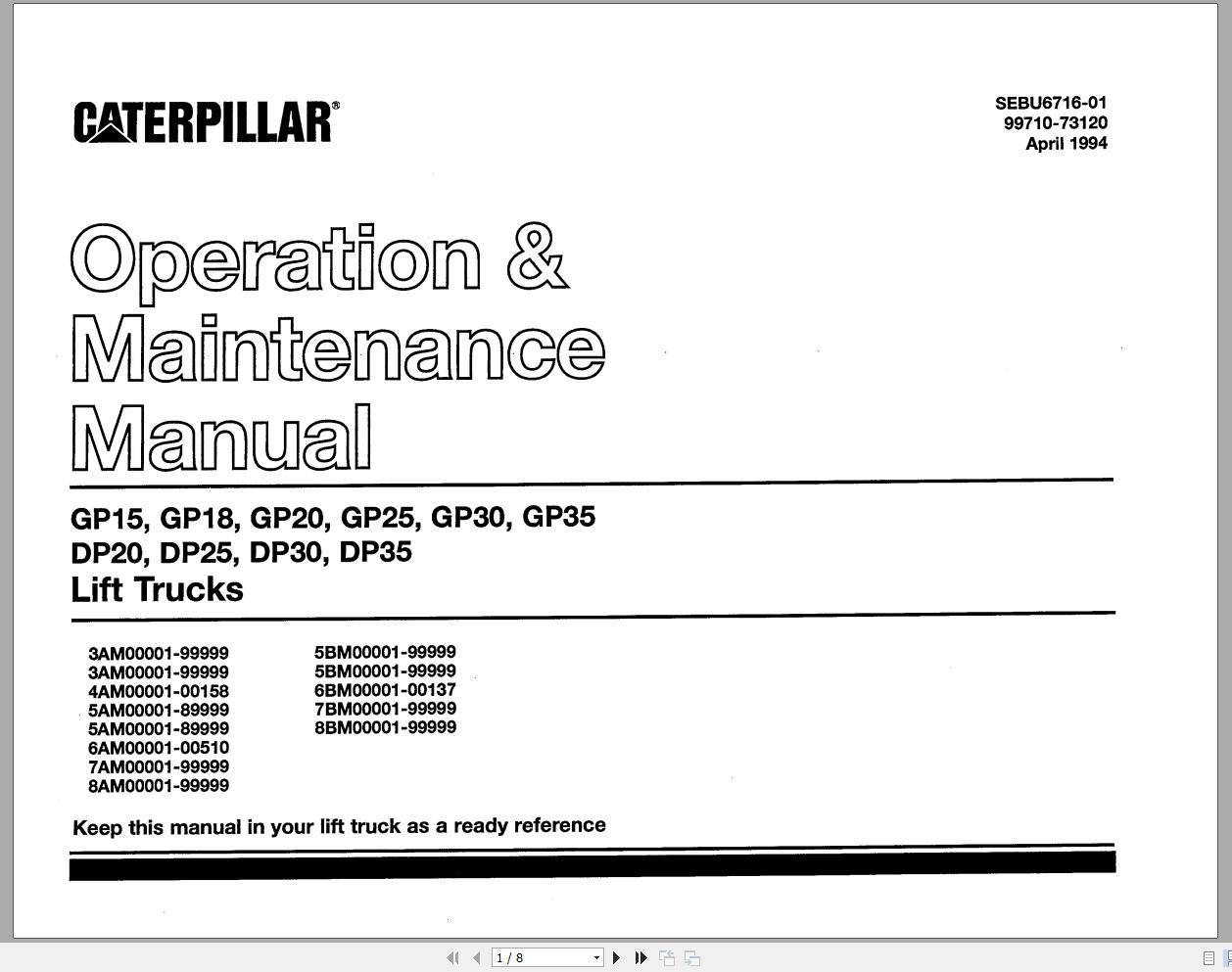 CATERPILLAR®

SEBU6716-01
99710-73120
April 1994

Operation &
Maintenance
Manual

GP15, GP18, GP20, GP25, GP30, GP35
DP20, DP25, DP30, DP35
Lift Trucks

3AM00001-99999
3AM00001-99999
4AM00001-00158
5AM00001-89999
5AM00001-89999
6AM00001-00510
7AM00001-99999
8AM00001-99999

5BM00001-99999
5BM00001-99999
6BM00001-00137
7BM00001-99999
8BM00001-99999

Keep this manual in your lift truck as a ready reference

1 / 8